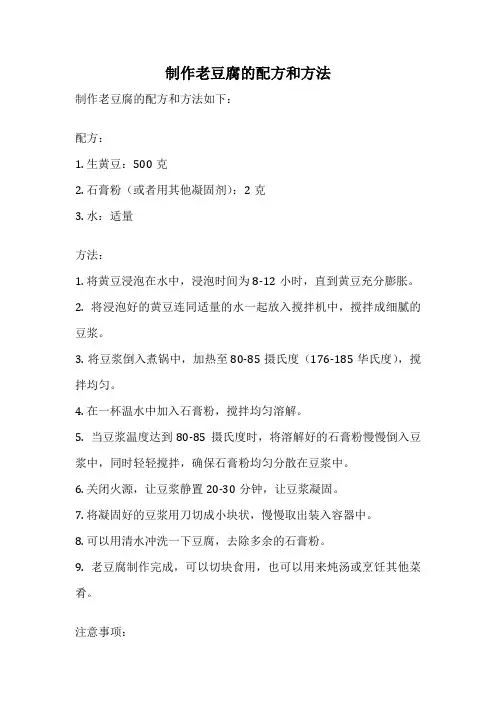 制作老豆腐的配方和方法

制作老豆腐的配方和方法如下：

配方：

1. 生黄豆：500 克

2. 石膏粉（或者用其他凝固剂）：2 克

3. 水：适量

方法：

1. 将黄豆浸泡在水中，浸泡时间为 8-12 小时，直到黄豆充分膨胀。

2. 将浸泡好的黄豆连同适量的水一起放入搅拌机中，搅拌成细腻的豆浆。

3. 将豆浆倒入煮锅中，加热至 80-85 摄氏度（176-185 华氏度），搅拌均匀。

4. 在一杯温水中加入石膏粉，搅拌均匀溶解。

5. 当豆浆温度达到 80-85 摄氏度时，将溶解好的石膏粉慢慢倒入豆浆中，同时轻轻搅拌，确保石膏粉均匀分散在豆浆中。

6. 关闭火源，让豆浆静置 20-30 分钟，让豆浆凝固。

7. 将凝固好的豆浆用刀切成小块状，慢慢取出装入容器中。

8. 可以用清水冲洗一下豆腐，去除多余的石膏粉。

9. 老豆腐制作完成，可以切块食用，也可以用来炖汤或烹饪其他菜肴。

注意事项：